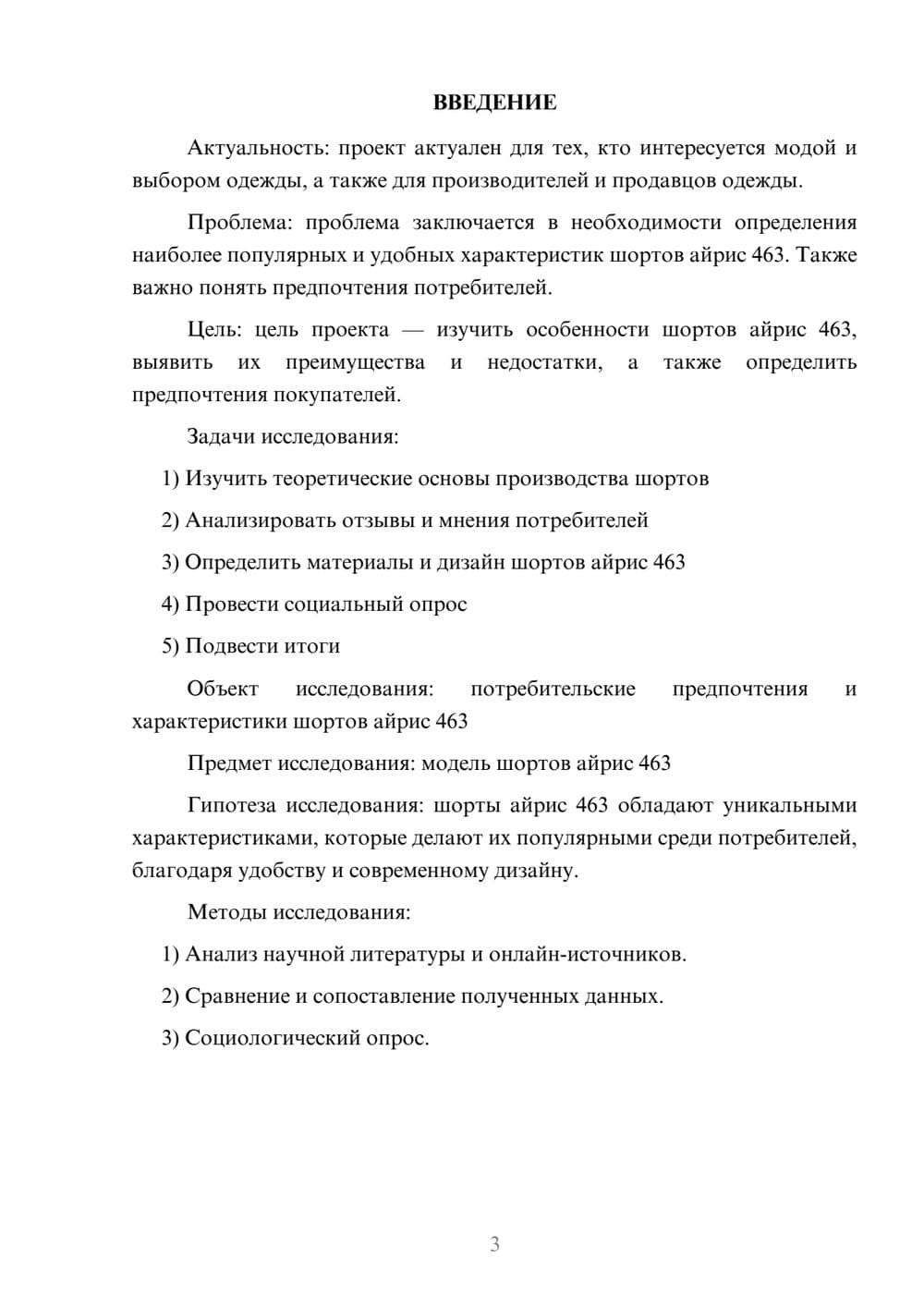 ВВЕДЕНИЕ

Актуальность: проект актуален для тех, кто интересуется модой и выбором одежды, а также для производителей и продавцов одежды.

Проблема: проблема заключается в необходимости определения наиболее популярных и удобных характеристик шортов айрис 463. Также важно понять предпочтения потребителей.

Цель: цель проекта — изучить особенности шортов айрис 463, выявить их преимущества и недостатки, а также определить предпочтения покупателей.

Задачи исследования:

1) Изучить теоретические основы производства шортов

2) Анализировать отзывы и мнения потребителей

3) Определить материалы и дизайн шортов айрис 463

4) Провести социальный опрос

5) Подвести итоги

Объект исследования: потребительские предпочтения и характеристики шортов айрис 463

Предмет исследования: модель шортов айрис 463

Гипотеза исследования: шорты айрис 463 обладают уникальными характеристиками, которые делают их популярными среди потребителей, благодаря удобству и современному дизайну.

Методы исследования:

1) Анализ научной литературы и онлайн-источников.

2) Сравнение и сопоставление полученных данных.

3) Социологический опрос.

3